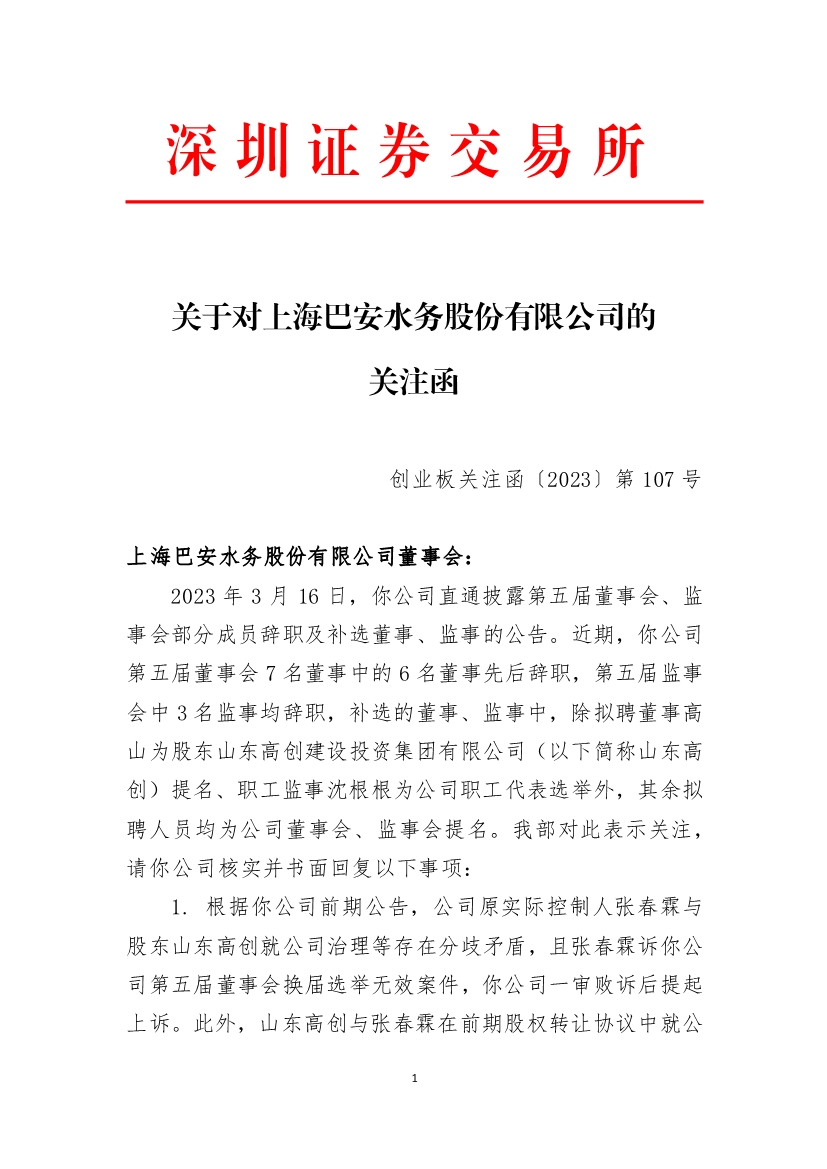 深圳证券交易所

关于对上海巴安水务股份有限公司的关注函

创业板关注函〔2023〕第 107 号

上海巴安水务股份有限公司董事会：

2023 年 3 月 16 日，你公司直通披露第五届董事会、监事会部分成员辞职及补选董事、监事的公告。近期，你公司第五届董事会 7 名董事中的 6 名董事先后辞职，第五届监事会中 3 名监事均辞职，补选的董事、监事中，除拟聘董事高山为股东山东高创建设投资集团有限公司（以下简称山东高创）提名、职工监事沈根根为公司职工代表选举外，其余拟聘人员均为公司董事会、监事会提名。我部对此表示关注，请你公司核实并书面回复以下事项：

1. 根据你公司前期公告，公司原实际控制人张春霖与股东山东高创就公司治理等存在分歧矛盾，且张春霖诉你公司第五届董事会换届选举无效案件，你公司一审败诉后提起上诉。此外，山东高创与张春霖在前期股权转让协议中就公

1